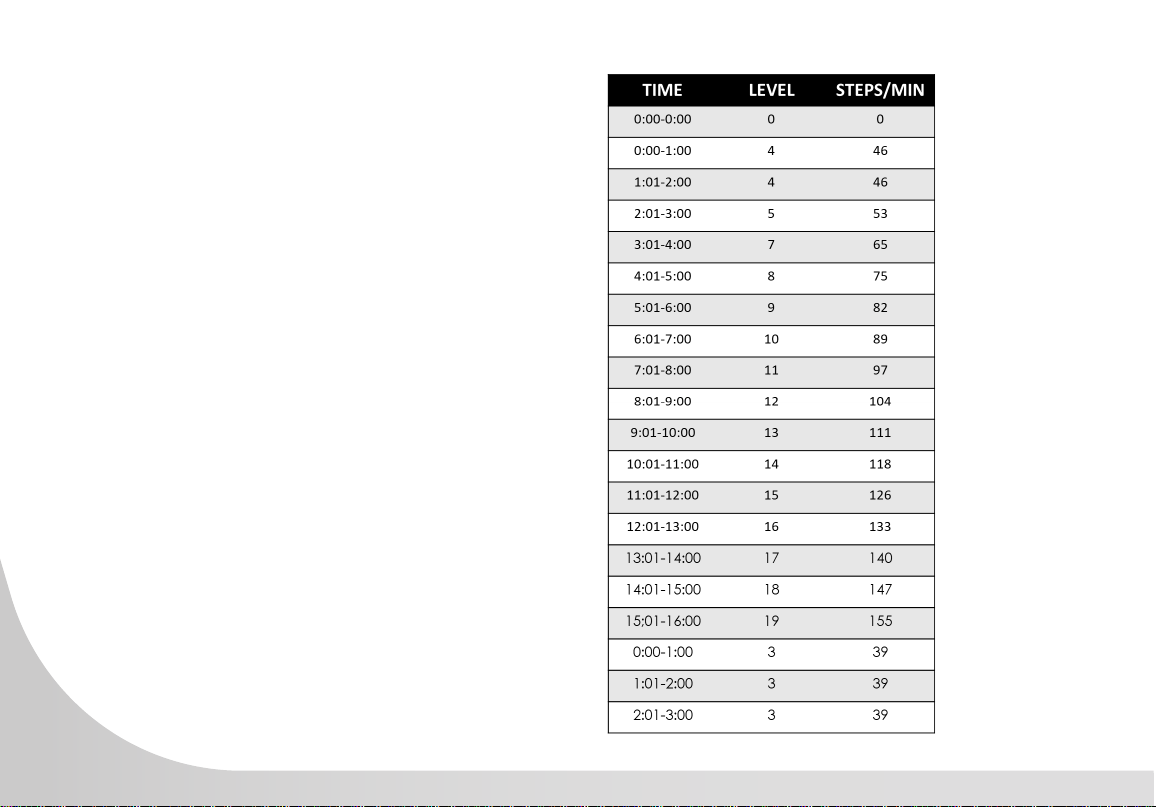 | TIME | LEVEL | STEPS/MIN |
|---|---|---|
| 0:00-0:00 | 0 | 0 |
| 0:00-1:00 | 4 | 46 |
| 1:01-2:00 | 4 | 46 |
| 2:01-3:00 | 5 | 53 |
| 3:01-4:00 | 7 | 65 |
| 4:01-5:00 | 8 | 75 |
| 5:01-6:00 | 9 | 82 |
| 6:01-7:00 | 10 | 89 |
| 7:01-8:00 | 11 | 97 |
| 8:01-9:00 | 12 | 104 |
| 9:01-10:00 | 13 | 111 |
| 10:01-11:00 | 14 | 118 |
| 11:01-12:00 | 15 | 126 |
| 12:01-13:00 | 16 | 133 |
| 13:01-14:00 | 17 | 140 |
| 14:01-15:00 | 18 | 147 |
| 15:01-16:00 | 19 | 155 |
| 0:00-1:00 | 3 | 39 |
| 1:01-2:00 | 3 | 39 |
| 2:01-3:00 | 3 | 39 |